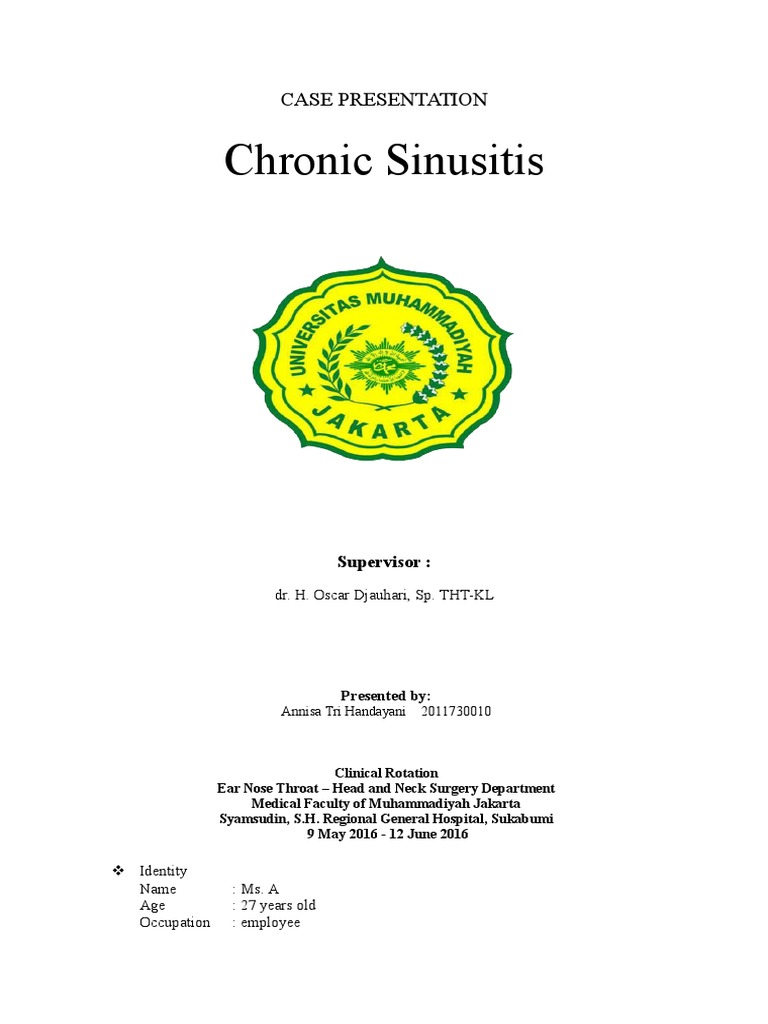 CASE PRESENTATION

Chronic Sinusitis

UNIVERSITAS MUHAMMADIYAH
JAKARTA

Supervisor :

dr. H. Oscar Djauhari, Sp. THT-KL

Presented by:
Annisa Tri Handayani 2011730010

Clinical Rotation
Ear Nose Throat – Head and Neck Surgery Department
Medical Faculty of Muhammadiyah Jakarta
Syamsudin, S.H. Regional General Hospital, Sukabumi
9 May 2016 - 12 June 2016

❖ Identity
Name : Ms. A
Age : 27 years old
Occupation : employee